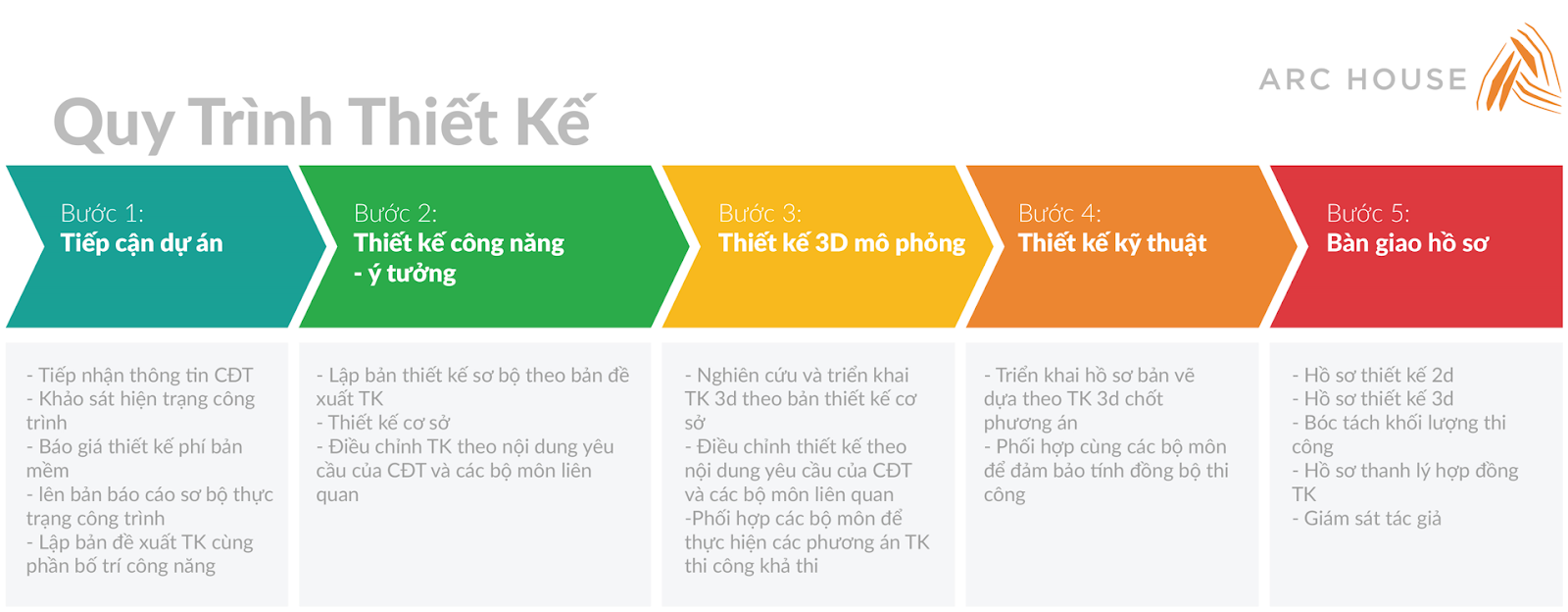 ARC HOUSE

Quy Trình Thiết Kế

Bước 1:
Tiếp cận dự án

Bước 2:
Thiết kế công năng - ý tưởng

Bước 3:
Thiết kế 3D mô phỏng

Bước 4:
Thiết kế kỹ thuật

Bước 5:
Bàn giao hồ sơ

- Tiếp nhận thông tin CĐT
- Khảo sát hiện trạng công trình
- Báo giá thiết kế phí bản mềm
- lên bản báo cáo sơ bộ thực trạng công trình
- Lập bản đề xuất TK cùng phần bố trí công năng

- Lập bản thiết kế sơ bộ theo bản đề xuất TK
- Thiết kế cơ sở
- Điều chỉnh TK theo nội dung yêu cầu của CĐT và các bộ môn liên quan

- Nghiên cứu và triển khai TK 3d theo bản thiết kế cơ sở
- Điều chỉnh thiết kế theo nội dung yêu cầu của CĐT và các bộ môn liên quan
-Phối hợp các bộ môn để thực hiện các phương án TK thi công khả thi

- Triển khai hồ sơ bản vẽ dựa theo TK 3d chốt phương án
- Phối hợp cùng các bộ môn để đảm bảo tính đồng bộ thi công

- Hồ sơ thiết kế 2d
- Hồ sơ thiết kế 3d
- Bóc tách khối lượng thi công
- Hồ sơ thanh lý hợp đồng TK
- Giám sát tác giả